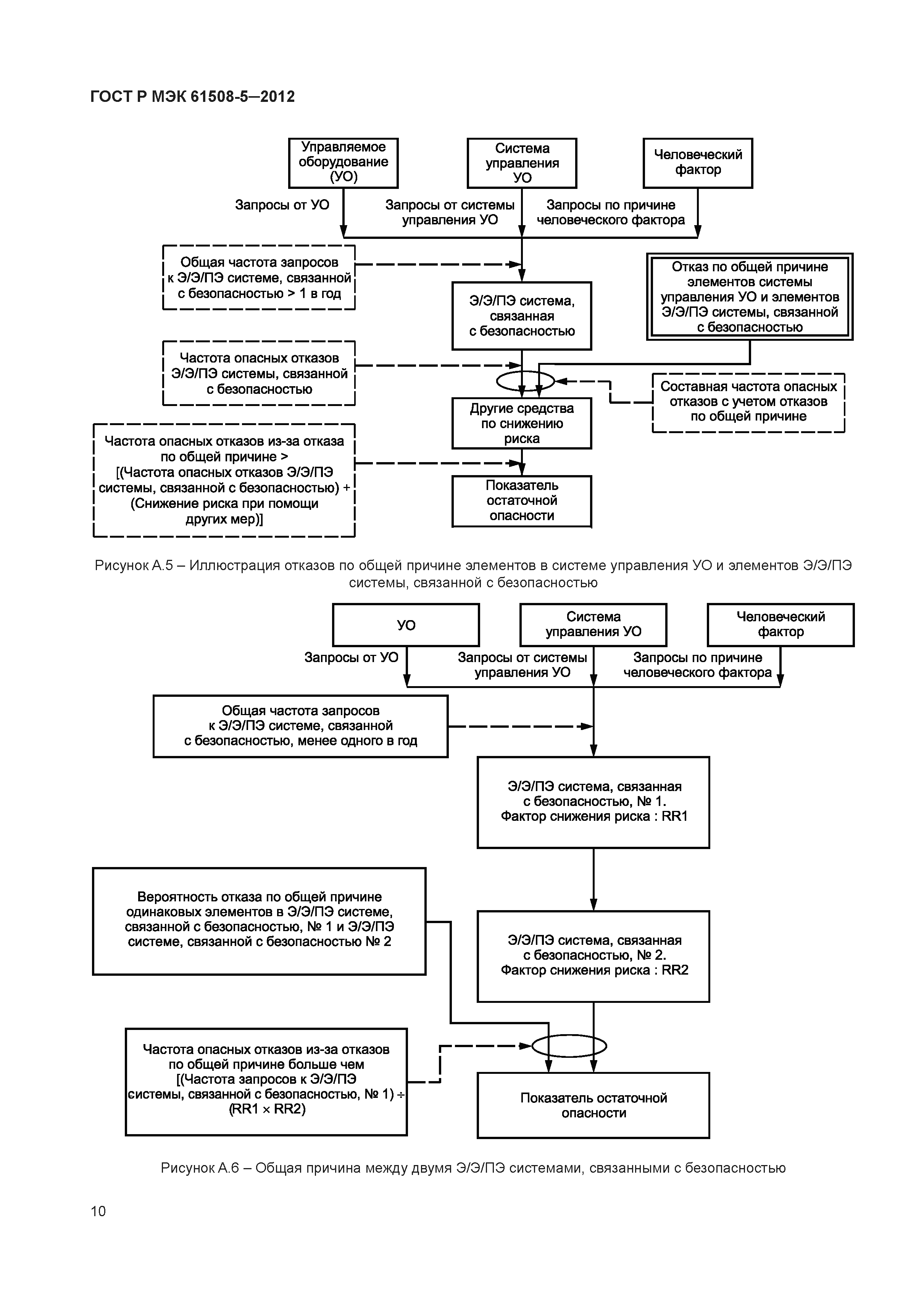 ГОСТ Р МЭК 61508-5—2012

Управляемое оборудование (УО)

Система управления УО

Человеческий фактор

Запросы от УО

Запросы от системы управления УО

Запросы по причине человеческого фактора

Общая частота запросов к Э/Э/ПЭ системе, связанной с безопасностью > 1 в год

Э/Э/ПЭ система, связанная с безопасностью

Отказ по общей причине элементов системы управления УО и элементов Э/Э/ПЭ системы, связанной с безопасностью

Частота опасных отказов Э/Э/ПЭ системы, связанной с безопасностью

Составная частота опасных отказов с учетом отказов по общей причине

Другие средства по снижению риска

Частота опасных отказов из-за отказа по общей причине > [(Частота опасных отказов Э/Э/ПЭ системы, связанной с безопасностью) + (Снижение риска при помощи других мер)]

Показатель остаточной опасности

Рисунок А.5 – Иллюстрация отказов по общей причине элементов в системе управления УО и элементов Э/Э/ПЭ системы, связанной с безопасностью

УО

Система управления УО

Человеческий фактор

Запросы от УО

Запросы от системы управления УО

Запросы по причине человеческого фактора

Общая частота запросов к Э/Э/ПЭ системе, связанной с безопасностью, менее одного в год

Э/Э/ПЭ система, связанная с безопасностью, № 1. Фактор снижения риска : RR1

Вероятность отказа по общей причине одинаковых элементов в Э/Э/ПЭ системе, связанной с безопасностью, № 1 и Э/Э/ПЭ системе, связанной с безопасностью № 2

Э/Э/ПЭ система, связанная с безопасностью, № 2. Фактор снижения риска : RR2

Частота опасных отказов из-за отказов по общей причине больше чем [(Частота запросов к Э/Э/ПЭ системы, связанной с безопасностью, № 1) ÷ (RR1 × RR2)

Показатель остаточной опасности

Рисунок А.6 – Общая причина между двумя Э/Э/ПЭ системами, связанными с безопасностью

10